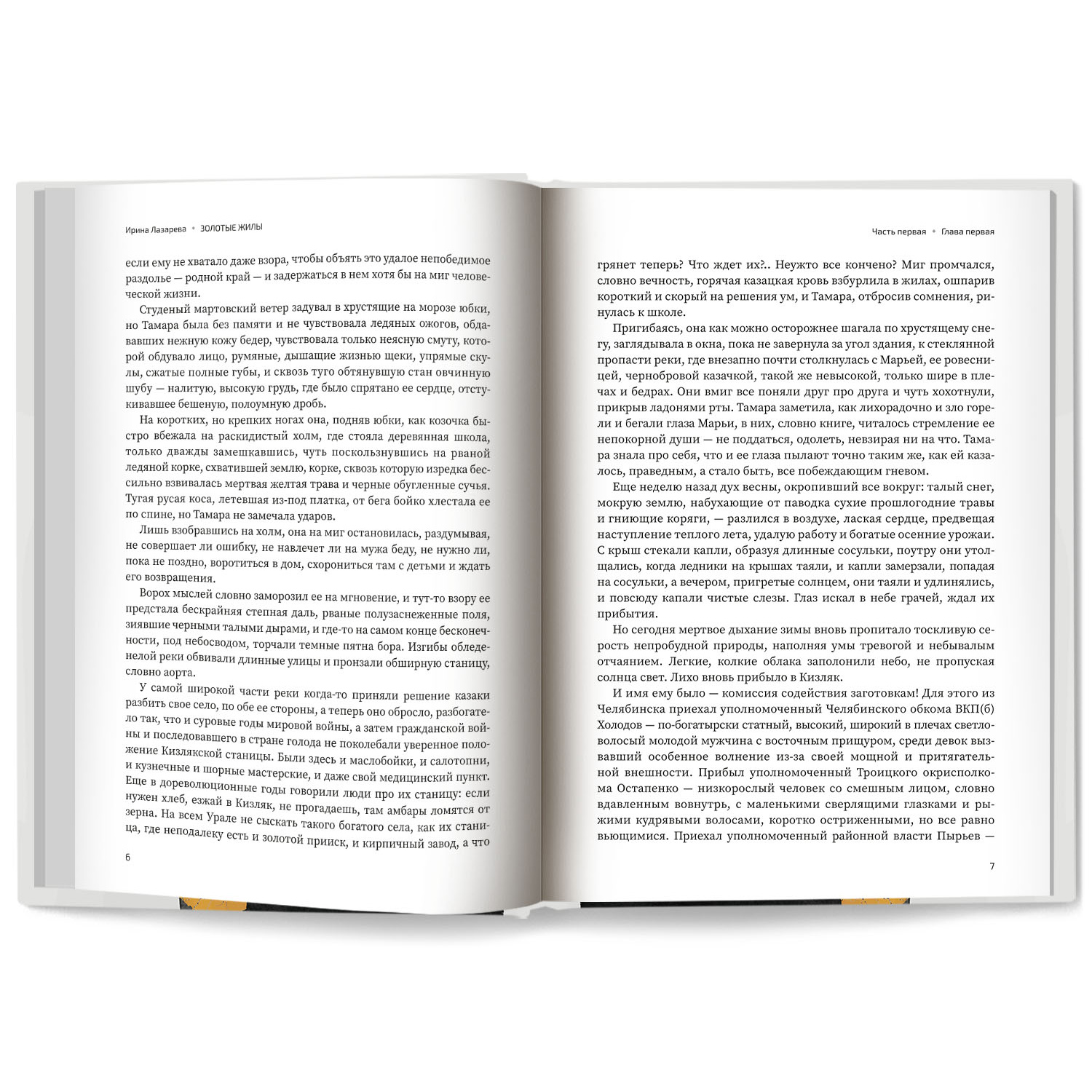 Ирина Лазарева • ЗОЛОТЫЕ ЖИЛЫ

если ему не хватало даже взора, чтобы объять это удалое непобедимое раздолье — родной край — и задержаться в нем хотя бы на миг человеческой жизни.

Студеный мартовский ветер задувал в хрустящие на морозе юбки, но Тамара была без памяти и не чувствовала ледяных ожогов, обдававших нежную кожу бедер, чувствовала только неясную смуту, которой обдувало лицо, румяные, дышащие жизнью щеки, упрямые скулы, сжатые полные губы, и сквозь туго обтянувшую стан овчинную шубу — налитую, высокую грудь, где было спрятано ее сердце, отстукивавшее бешеную, полоумную дробь.

На коротких, но крепких ногах она, подняв юбки, как козочка быстро вбежала на раскидистый холм, где стояла деревянная школа, только дважды замешкавшись, чуть поскользнувшись на рваной ледяной корке, схватившей землю, корке, сквозь которую изредка бессильно взвивалась мертвая желтая трава и черные обугленные сучья. Тугая русая коса, летевшая из-под платка, от бега бойко хлестала ее по спине, но Тамара не замечала ударов.

Лишь взобравшись на холм, она на миг остановилась, раздумывая, не совершает ли ошибку, не навлечет ли на мужа беду, не нужно ли, пока не поздно, воротиться в дом, схорониться там с детьми и ждать его возвращения.

Ворох мыслей словно заморозил ее на мгновение, и тут-то взору ее предстала бескрайняя степная даль, рваные полузаснеженные поля, зиявшие черными талыми дырами, и где-то на самом конце бесконечности, под небосводом, торчали темные пятна бора. Изгибы обледенелой реки обвивали длинные улицы и пронзали обширную станицу, словно аорта.

У самой широкой части реки когда-то приняли решение казаки разбить свое село, по обе ее стороны, а теперь оно обросло, разбогатело так, что и суровые годы мировой войны, а затем гражданской войны и последовавшего в стране голода не поколебали уверенное положение Кизлякской станицы. Были здесь и маслобойки, и салотопни, и кузнечные и шорные мастерские, и даже свой медицинский пункт. Еще в дореволюционные годы говорили люди про их станицу: если нужен хлеб, езжай в Кизляк, не прогадаешь, там амбары ломятся от зерна. На всем Урале не сыскать такого богатого села, как их станица, где неподалеку есть и золотой прииск, и кирпичный завод, а что

6

Часть первая • Глава первая

грянет теперь? Что ждет их?.. Неужто все кончено? Миг промчался, словно вечность, горячая казацкая кровь взбурлила в жилах, ошпарив короткий и скорый на решения ум, и Тамара, отбросив сомнения, ринулась к школе.

Пригибаясь, она как можно осторожнее шагала по хрустящему снегу, заглядывала в окна, пока не завернула за угол здания, к стеклянной пропасти реки, где внезапно почти столкнулась с Марьей, ее ровесницей, чернобровой казачкой, такой же невысокой, только шире в плечах и бедрах. Они вмиг все поняли друг про друга и чуть хохотнули, прикрыв ладонями рты. Тамара заметила, как лихорадочно и зло горели и бегали глаза Марьи, в них, словно книге, читалось стремление ее непокорной души — не поддаться, одолеть, невзирая ни на что. Тамара знала про себя, что и ее глаза пылают точно таким же, как ей казалось, праведным, а стало быть, все побеждающим гневом.

Еще неделю назад дух весны, окропивший все вокруг: талый снег, мокрую землю, набухающие от паводка сухие прошлогодние травы и гниющие коряги, — разлился в воздухе, лаская сердце, предвещая наступление теплого лета, удалую работу и богатые осенние урожаи. С крыш стекали капли, образуя длинные сосульки, поутру они утолщались, когда ледники на крышах таяли, и капли замерзали, попадая на сосульки, а вечером, пригретые солнцем, они таяли и удлинялись, и повсюду капали чистые слезы. Глаз искал в небе грачей, ждал их прибытия.

Но сегодня мертвое дыхание зимы вновь пропитало тоскливую серость непробудной природы, наполняя умы тревогой и небывалым отчаянием. Легкие, колкие облака заполонили небо, не пропуская солнца свет. Лихо вновь прибыло в Кизляк.

И имя ему было — комиссия содействия заготовкам! Для этого из Челябинска приехал уполномоченный Челябинского обкома ВКП(б) Холодов — по-богатырски статный, высокий, широкий в плечах светловолосый молодой мужчина с восточным прищуром, среди девок вызвавший особенное волнение из-за своей мощной и притягательной внешности. Прибыл уполномоченный Троицкого окрисполкома Остапенко — низкорослый человек со смешным лицом, словно вдавленным вовнутрь, с маленькими сверлящими глазками и рыжими кудрявыми волосами, коротко остриженными, но все равно вьющимися. Приехал уполномоченный районной власти Пырьев —

7